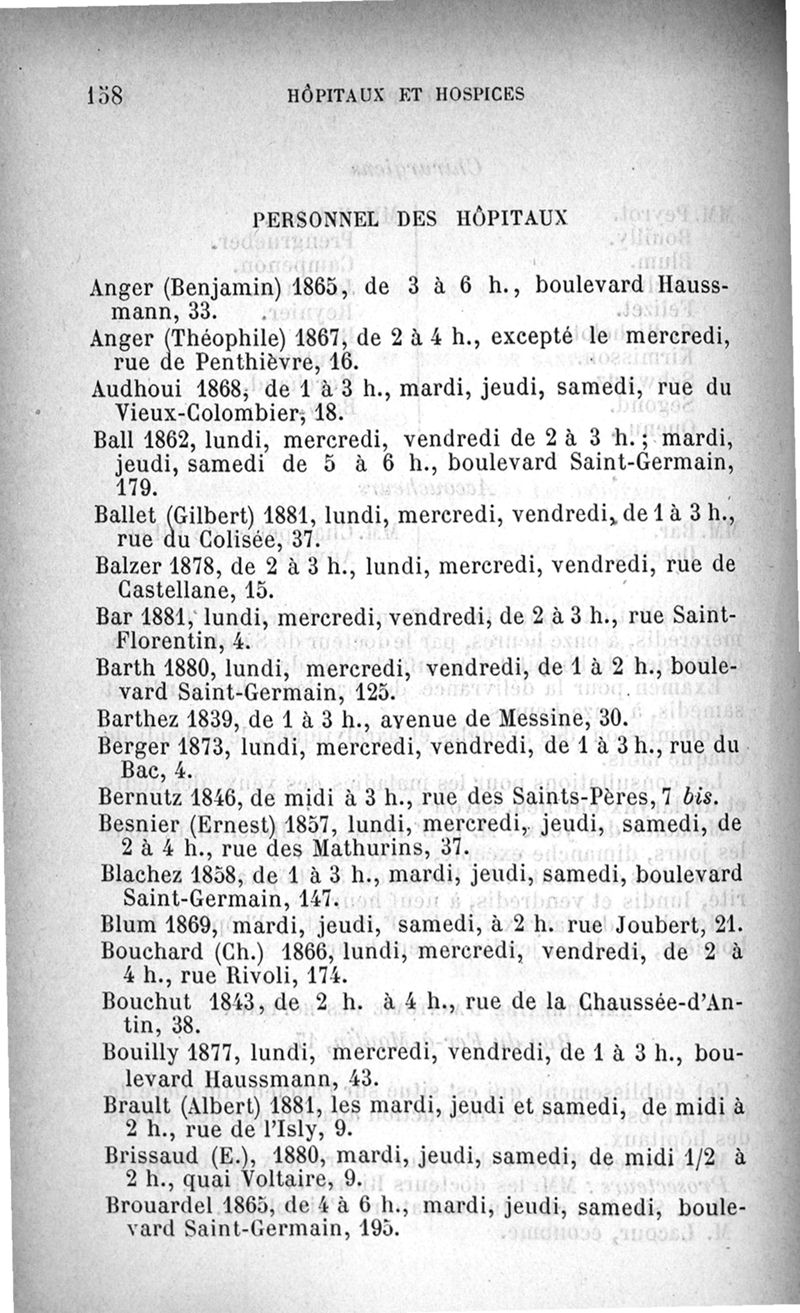 158 HÔPITAUX ET HOSPICES

PERSONNEL DES HÔPITAUX

Anger (Benjamin) 1865, de 3 à 6 h., boulevard Haussmann, 33.
Anger (Théophile) 1867, de 2 à 4 h., excepté le mercredi, rue de Penthièvre, 16.
Audhoui 1868, de 1 à 3 h., mardi, jeudi, samedi, rue du Vieux-Colombier, 18.
Ball 1862, lundi, mercredi, vendredi de 2 à 3 h.; mardi, jeudi, samedi de 5 à 6 h., boulevard Saint-Germain, 179.
Ballet (Gilbert) 1881, lundi, mercredi, vendredi, de 1 à 3 h., rue du Colisée, 37.
Balzer 1878, de 2 à 3 h., lundi, mercredi, vendredi, rue de Castellane, 15.
Bar 1881, lundi, mercredi, vendredi, de 2 à 3 h., rue Saint-Florentin, 4.
Barth 1880, lundi, mercredi, vendredi, de 1 à 2 h., boulevard Saint-Germain, 125.
Barthez 1839, de 1 à 3 h., avenue de Messine, 30.
Berger 1873, lundi, mercredi, vendredi, de 1 à 3 h., rue du Bac, 4.
Bernutz 1846, de midi à 3 h., rue des Saints-Pères, 7 bis.
Besnier (Ernest) 1857, lundi, mercredi, jeudi, samedi, de 2 à 4 h., rue des Mathurins, 37.
Blachez 1858, de 1 à 3 h., mardi, jeudi, samedi, boulevard Saint-Germain, 147.
Blum 1869, mardi, jeudi, samedi, à 2 h. rue Joubert, 21.
Bouchard (Ch.) 1866, lundi, mercredi, vendredi, de 2 à 4 h., rue Rivoli, 174.
Bouchut 1843, de 2 h. à 4 h., rue de la Chaussée-d'Antin, 38.
Bouilly 1877, lundi, mercredi, vendredi, de 1 à 3 h., boulevard Haussmann, 43.
Brault (Albert) 1881, les mardi, jeudi et samedi, de midi à 2 h., rue de l'Isly, 9.
Brissaud (E.), 1880, mardi, jeudi, samedi, de midi 1/2 à 2 h., quai Voltaire, 9.
Brouardel 1865, de 4 à 6 h., mardi, jeudi, samedi, boulevard Saint-Germain, 195.